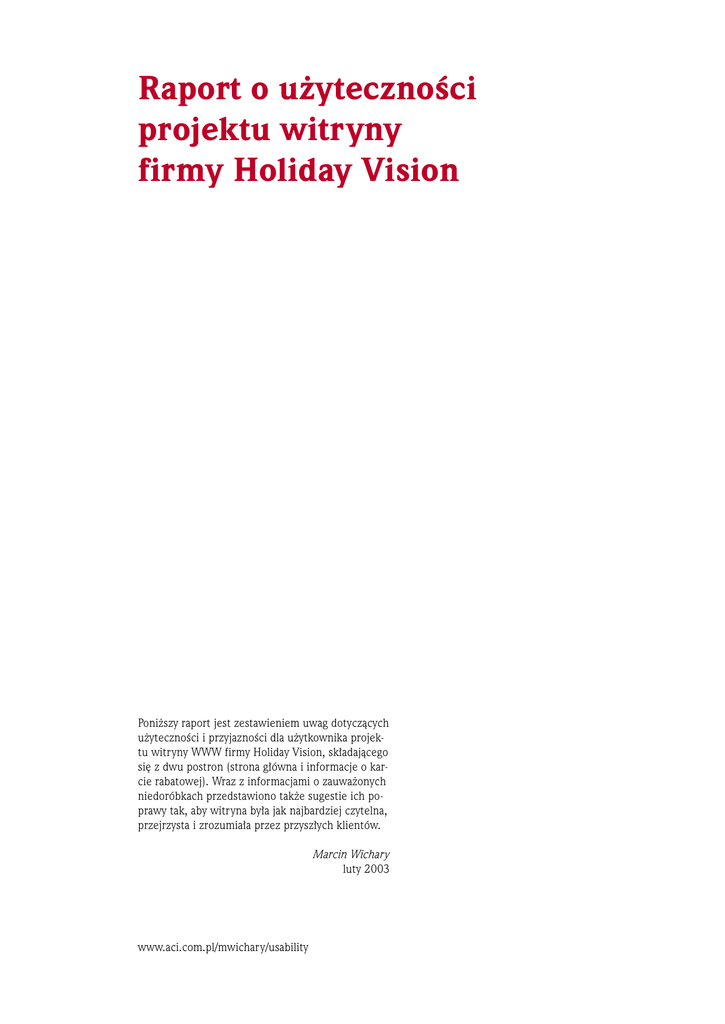 Raport o użyteczności projektu witryny firmy Holiday Vision

Poniższy raport jest zestawieniem uwag dotyczących użyteczności i przyjazności dla użytkownika projektu witryny WWW firmy Holiday Vision, składającego się z dwu postron (strona główna i informacje o karcie rabatowej). Wraz z informacjami o zauważonych niedoróbkach przedstawiono także sugestie ich poprawy tak, aby witryna była jak najbardziej czytelna, przejrzysta i zrozumiała przez przyszłych klientów.

Marcin Wichary
luty 2003

www.aci.com.pl/mwichary/usability